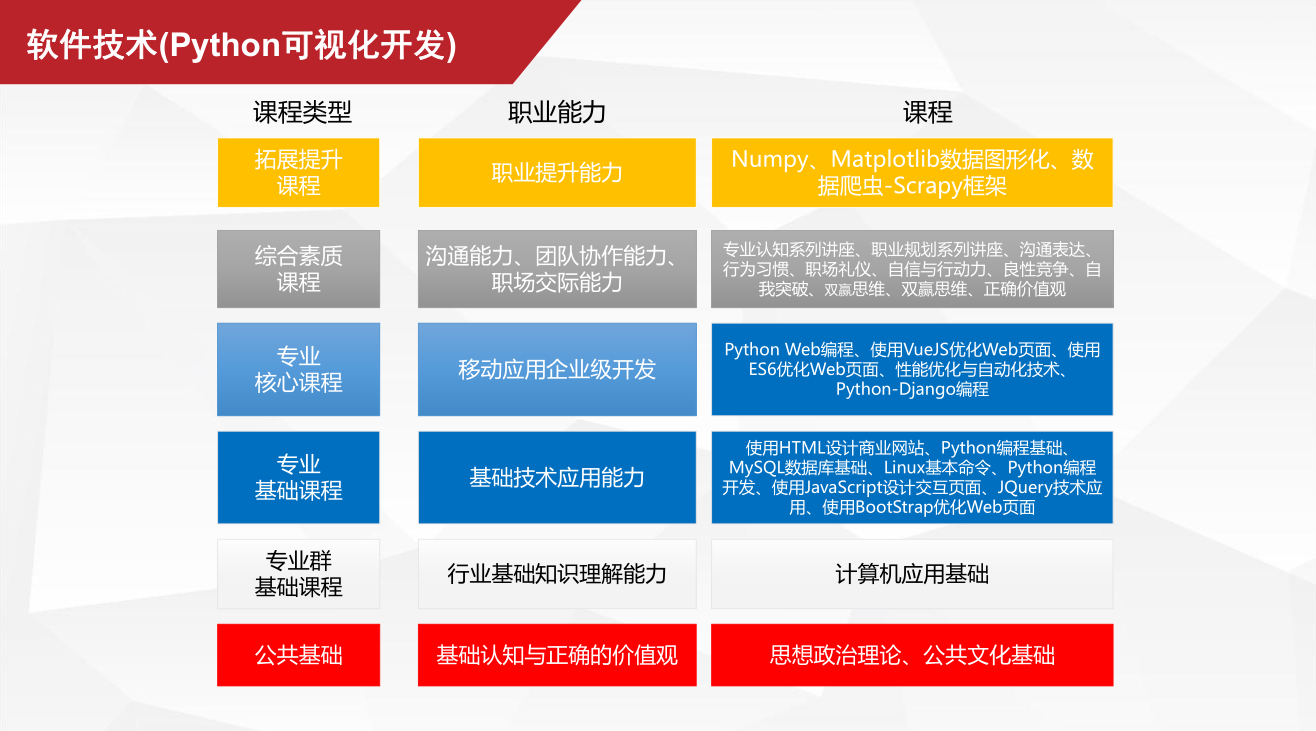 软件技术(Python可视化开发)

| 课程类型 | 职业能力 | 课程 |
|---|---|---|
| 拓展提升课程 | 职业提升能力 | Numpy、Matplotlib数据图形化、数据爬虫-Scrapy框架 |
| 综合素质课程 | 沟通能力、团队协作能力、职场交际能力 | 专业认知系列讲座、职业规划系列讲座、沟通表达、行为习惯、职场礼仪、自信与行动力、良性竞争、自我突破、双赢思维、双赢思维、正确价值观 |
| 专业核心课程 | 移动应用企业级开发 | Python Web编程、使用VueJS优化Web页面、使用ES6优化Web页面、性能优化与自动化技术、Python-Django编程 |
| 专业基础课程 | 基础技术应用能力 | 使用HTML设计商业网站、Python编程基础、MySQL数据库基础、Linux基本命令、Python编程开发、使用JavaScript设计交互页面、JQuery技术应用、使用BootStrap优化Web页面 |
| 专业群基础课程 | 行业基础知识理解能力 | 计算机应用基础 |
| 公共基础 | 基础认知与正确的价值观 | 思想政治理论、公共文化基础 |